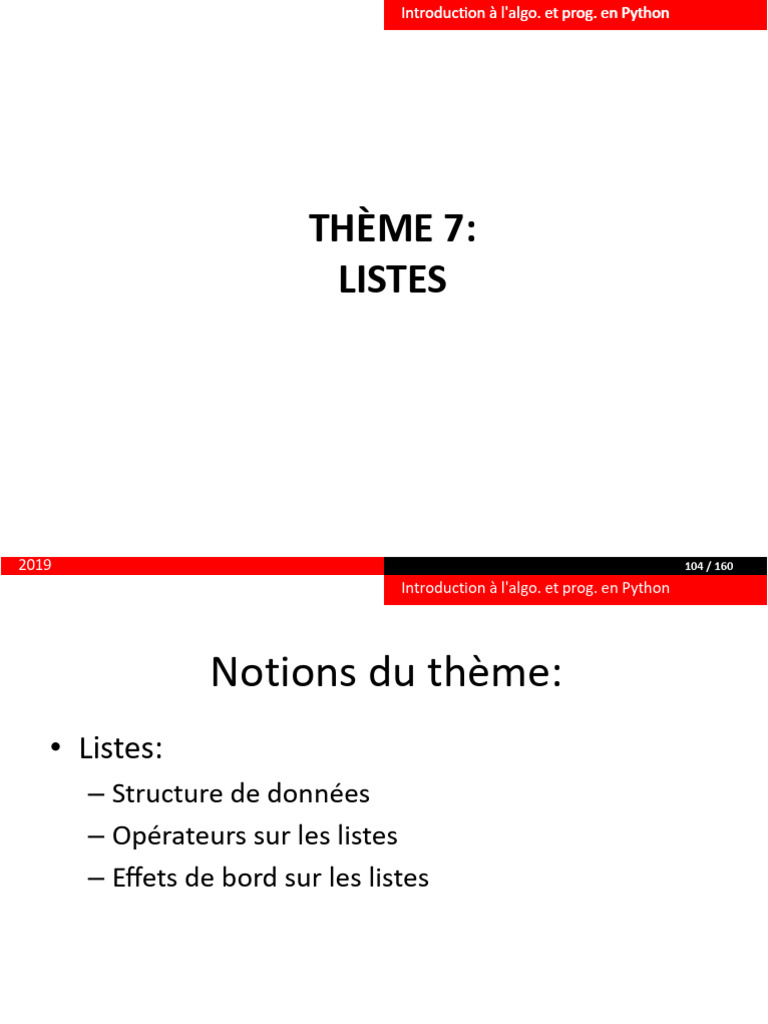 Introduction à l'algo. et prog. en Python

THÈME 7:
LISTES

2019

104 / 160

Introduction à l'algo. et prog. en Python

Notions du thème:

• Listes:
– Structure de données
– Opérateurs sur les listes
– Effets de bord sur les listes